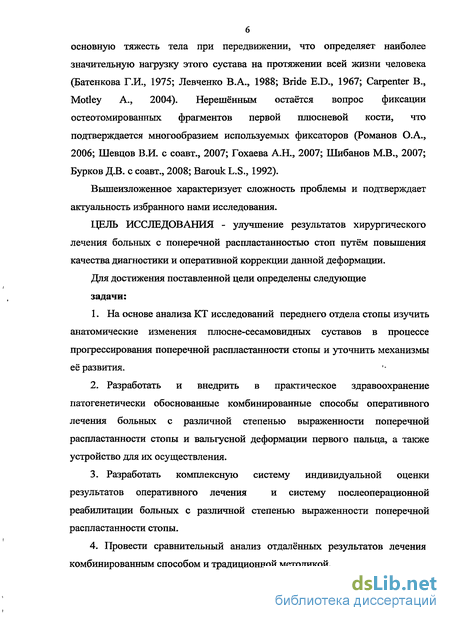 6

основную тяжесть тела при передвижении, что определяет наиболее значительную нагрузку этого сустава на протяжении всей жизни человека (Батенкова Г.И., 1975; Левченко В.А., 1988; Bride E.D., 1967; Carpenter B., Motley A., 2004). Нерешённым остаётся вопрос фиксации остеотомированных фрагментов первой плюсневой кости, что подтверждается многообразием используемых фиксаторов (Романов О.А., 2006; Шевцов В.И. с соавт., 2007; Гохаева А.Н., 2007; Шибанов М.В., 2007; Бурков Д.В. с соавт., 2008; Barouk L.S., 1992).

Вышеизложенное характеризует сложность проблемы и подтверждает актуальность избранного нами исследования.

ЦЕЛЬ ИССЛЕДОВАНИЯ - улучшение результатов хирургического лечения больных с поперечной распластанностью стоп путём повышения качества диагностики и оперативной коррекции данной деформации.

Для достижения поставленной цели определены следующие

задачи:

1. На основе анализа КТ исследований переднего отдела стопы изучить анатомические изменения плюсне-сесамовидных суставов в процессе прогрессирования поперечной распластанности стопы и уточнить механизмы её развития.

2. Разработать и внедрить в практическое здравоохранение патогенетически обоснованные комбинированные способы оперативного лечения больных с различной степенью выраженности поперечной распластанности стопы и вальгусной деформации первого пальца, а также устройство для их осуществления.

3. Разработать комплексную систему индивидуальной оценки результатов оперативного лечения и систему послеоперационной реабилитации больных с различной степенью выраженности поперечной распластанности стопы.

4. Провести сравнительный анализ отдалённых результатов лечения комбинированным способом и традиционной методикой.

dsLib.net
библиотека диссертаций